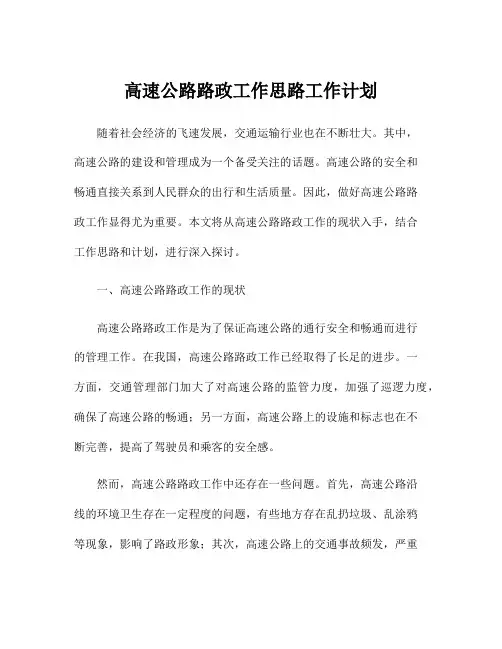 高速公路路政工作思路工作计划

随着社会经济的飞速发展，交通运输行业也在不断壮大。其中，高速公路的建设和管理成为一个备受关注的话题。高速公路的安全和畅通直接关系到人民群众的出行和生活质量。因此，做好高速公路路政工作显得尤为重要。本文将从高速公路路政工作的现状入手，结合工作思路和计划，进行深入探讨。

一、高速公路路政工作的现状

高速公路路政工作是为了保证高速公路的通行安全和畅通而进行的管理工作。在我国，高速公路路政工作已经取得了长足的进步。一方面，交通管理部门加大了对高速公路的监管力度，加强了巡逻力度，确保了高速公路的畅通；另一方面，高速公路上的设施和标志也在不断完善，提高了驾驶员和乘客的安全感。

然而，高速公路路政工作中还存在一些问题。首先，高速公路沿线的环境卫生存在一定程度的问题，有些地方存在乱扔垃圾、乱涂鸦等现象，影响了路政形象；其次，高速公路上的交通事故频发，严重